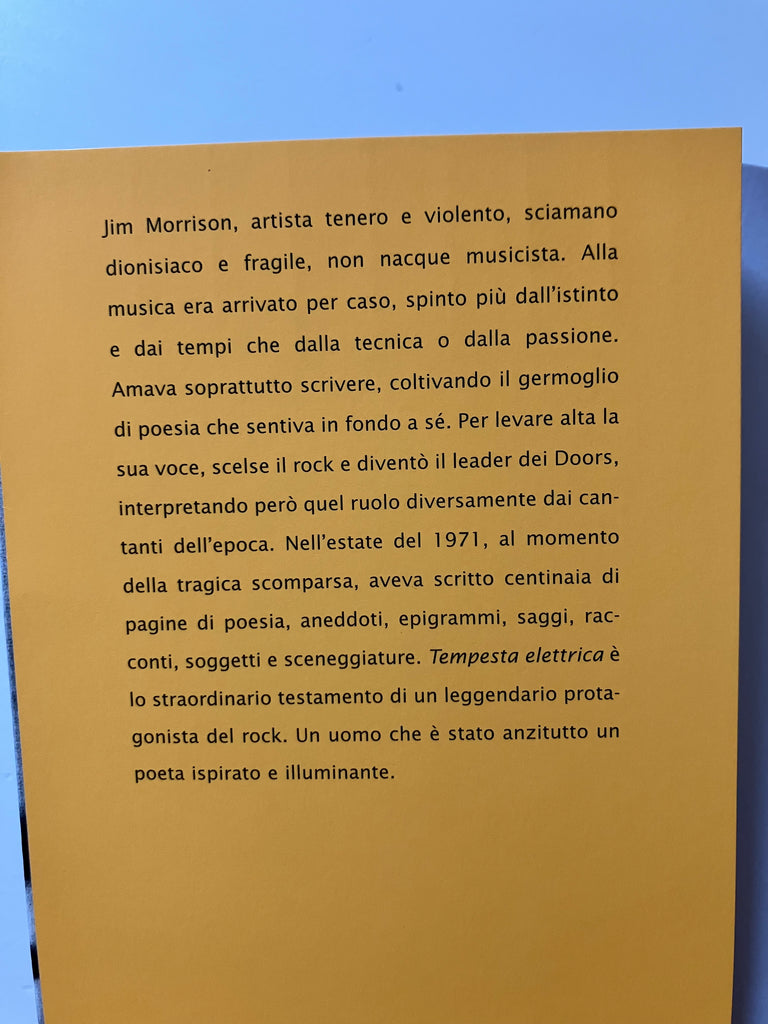 Jim Morrison, artista tenero e violento, sciamano dionisiaco e fragile, non nacque musicista. Alla musica era arrivato per caso, spinto più dall'istinto e dai tempi che dalla tecnica o dalla passione. Amava soprattutto scrivere, coltivando il germoglio di poesia che sentiva in fondo a sé. Per levare alta la sua voce, scelse il rock e diventò il leader dei Doors, interpretando però quel ruolo diversamente dai cantanti dell'epoca. Nell'estate del 1971, al momento della tragica scomparsa, aveva scritto centinaia di pagine di poesia, aneddoti, epigrammi, saggi, racconti, soggetti e sceneggiature. Tempesta elettrica è lo straordinario testamento di un leggendario protagonista del rock. Un uomo che è stato anzitutto un poeta ispirato e illuminante.